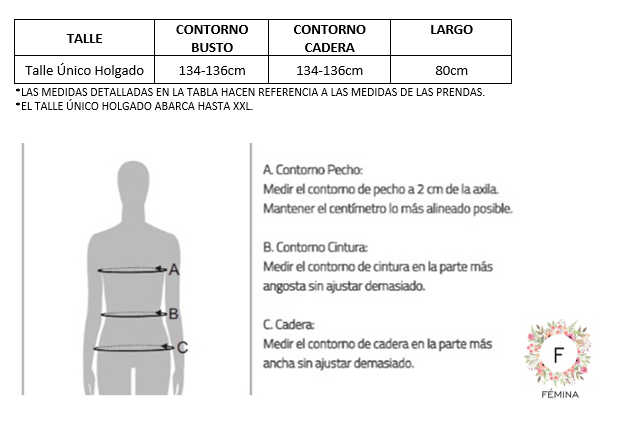 | TALLE | CONTORNO BUSTO | CONTORNO CADERA | LARGO |
|---|---|---|---|
| Talle Único Holgado | 134-136cm | 134-136cm | 80cm |

*LAS MEDIDAS DETALLADAS EN LA TABLA HACEN REFERENCIA A LAS MEDIDAS DE LAS PRENDAS.
*EL TALLE ÚNICO HOLGADO ABARCA HASTA XXL.

A

B

C

A. Contorno Pecho:
Medir el contorno de pecho a 2 cm de la axila.
Mantener el centímetro lo más alineado posible.

B. Contorno Cintura:
Medir el contorno de cintura en la parte más angosta sin ajustar demasiado.

C. Cadera:
Medir el contorno de cadera en la parte más ancha sin ajustar demasiado.

F
FÉMINA